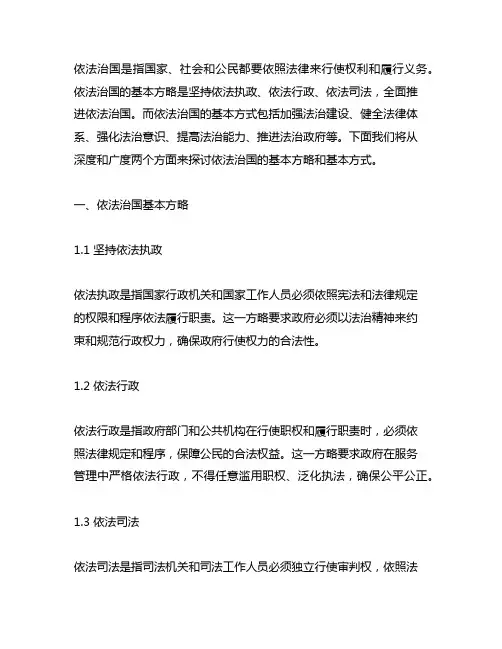 依法治国是指国家、社会和公民都要依照法律来行使权利和履行义务。依法治国的基本方略是坚持依法执政、依法行政、依法司法，全面推进依法治国。而依法治国的基本方式包括加强法治建设、健全法律体系、强化法治意识、提高法治能力、推进法治政府等。下面我们将从深度和广度两个方面来探讨依法治国的基本方略和基本方式。

一、依法治国基本方略

1.1 坚持依法执政

依法执政是指国家行政机关和国家工作人员必须依照宪法和法律规定的权限和程序依法履行职责。这一方略要求政府必须以法治精神来约束和规范行政权力，确保政府行使权力的合法性。

1.2 依法行政

依法行政是指政府部门和公共机构在行使职权和履行职责时，必须依照法律规定和程序，保障公民的合法权益。这一方略要求政府在服务管理中严格依法行政，不得任意滥用职权、泛化执法，确保公平公正。

1.3 依法司法

依法司法是指司法机关和司法工作人员必须独立行使审判权，依照法